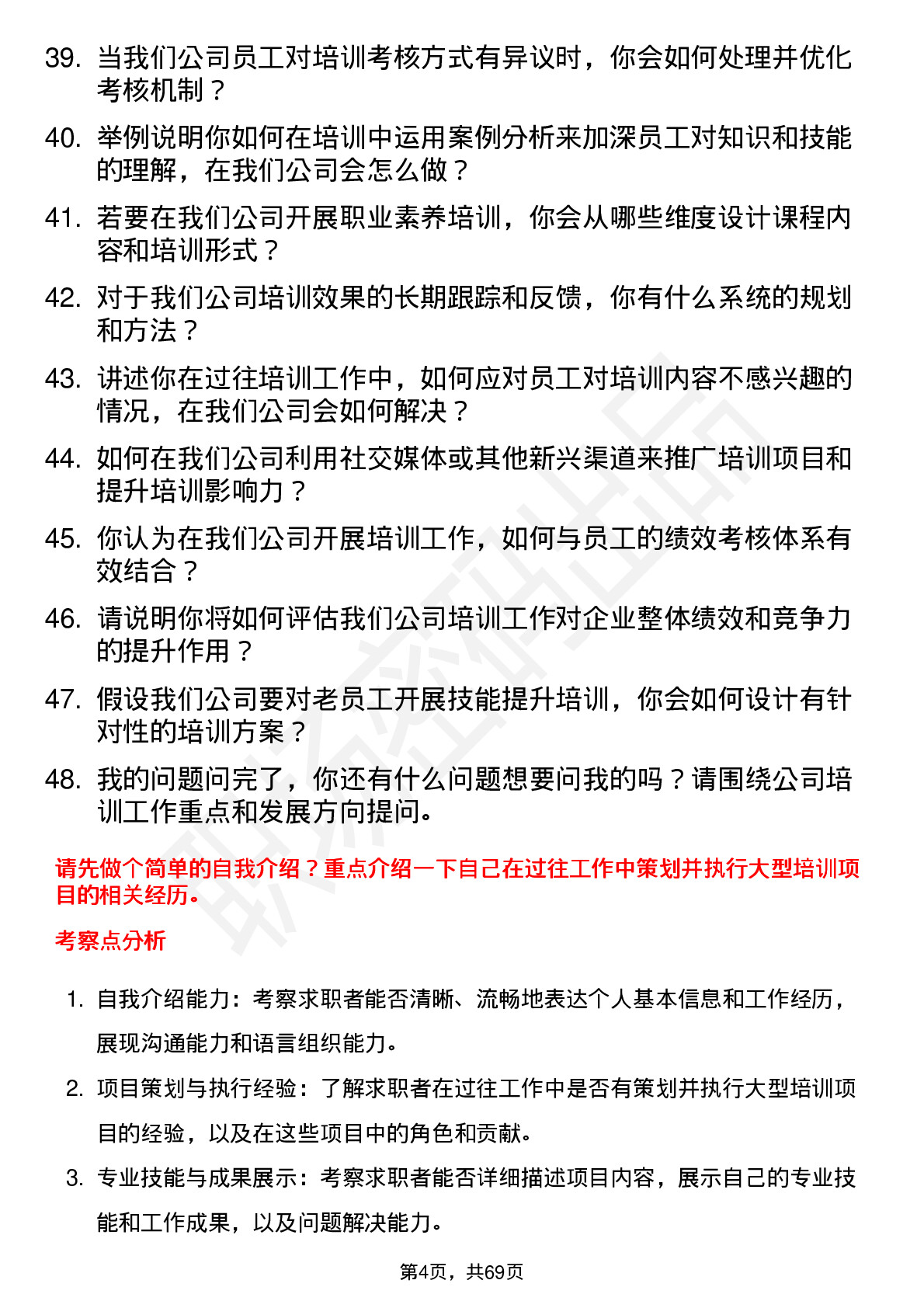 39. 当我们公司员工对培训考核方式有异议时，你会如何处理并优化考核机制？

40. 举例说明你如何在培训中运用案例分析来加深员工对知识和技能的理解，在我们公司会怎么做？

41. 若要在我们公司开展职业素养培训，你会从哪些维度设计课程内容和培训形式？

42. 对于我们公司培训效果的长期跟踪和反馈，你有什么系统的规划和方法？

43. 讲述你在过往培训工作中，如何应对员工对培训内容不感兴趣的情况，在我们公司会如何解决？

44. 如何在我们公司利用社交媒体或其他新兴渠道来推广培训项目和提升培训影响力？

45. 你认为在我们公司开展培训工作，如何与员工的绩效考核体系有效结合？

46. 请说明你将如何评估我们公司培训工作对企业整体绩效和竞争力的提升作用？

47. 假设我们公司要对老员工开展技能提升培训，你会如何设计有针对性的培训方案？

48. 我的问题问完了，你还有什么问题想要问我的吗？请围绕公司培训工作重点和发展方向提问。

请先做个简单的自我介绍？重点介绍一下自己在过往工作中策划并执行大型培训项目的相关经历。

考察点分析

1. 自我介绍能力：考察求职者能否清晰、流畅地表达个人基本信息和工作经历，展现沟通能力和语言组织能力。

2. 项目策划与执行经验：了解求职者在过往工作中是否有策划并执行大型培训项目的经验，以及在这些项目中的角色和贡献。

3. 专业技能与成果展示：考察求职者能否详细描述项目内容，展示自己的专业技能和工作成果，以及问题解决能力。

第4页，共69页